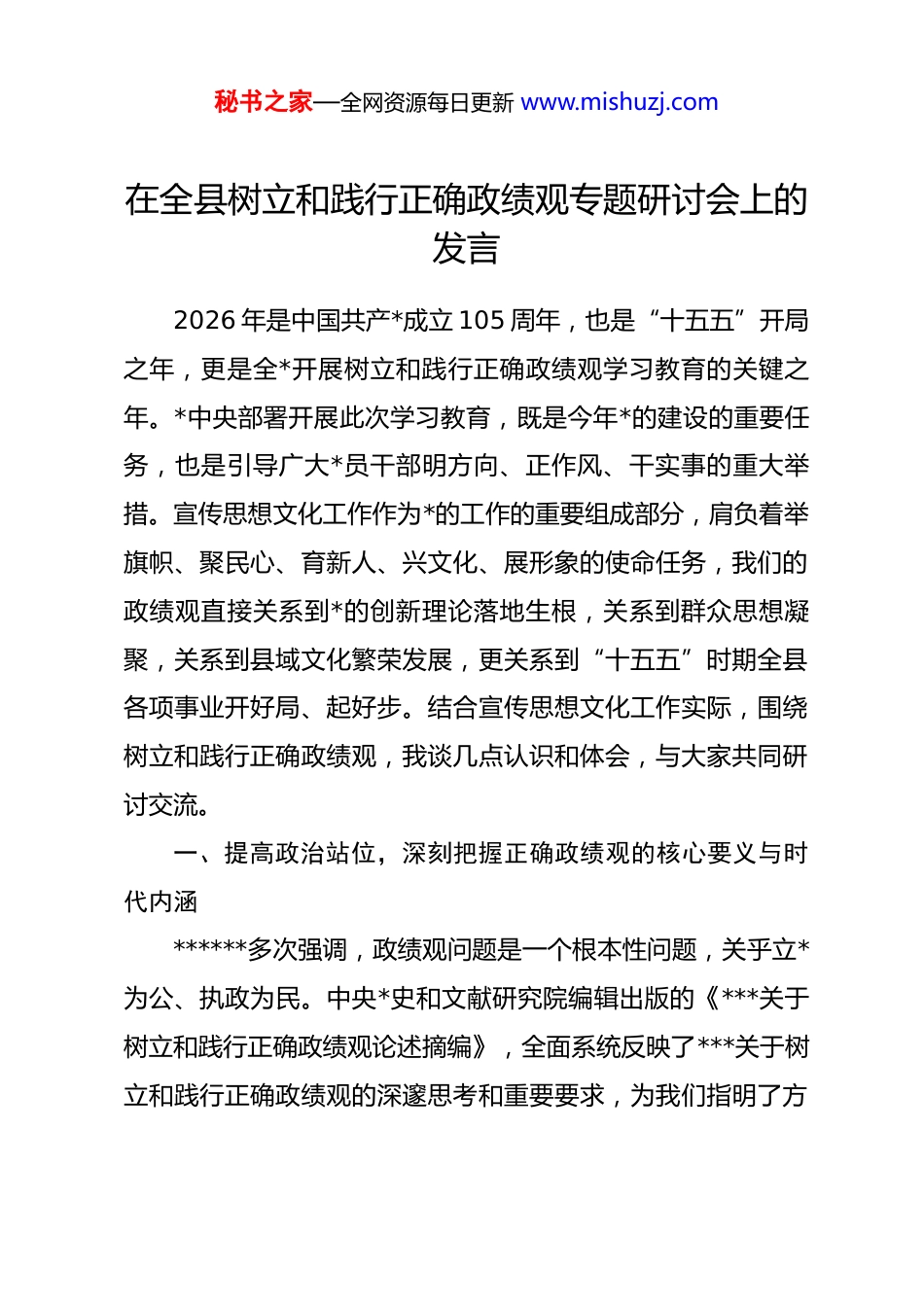 秘书之家—全网资源每日更新 www.mishuzj.com

在全县树立和践行正确政绩观专题研讨会上的发言

2026 年是中国共产*成立 105 周年，也是“十五五”开局之年，更是全*开展树立和践行正确政绩观学习教育的关键之年。*中央部署开展此次学习教育，既是今年*的建设的重要任务，也是引导广大*员干部明方向、正作风、干实事的重大举措。宣传思想文化工作作为*的工作的重要组成部分，肩负着举旗帜、聚民心、育新人、兴文化、展形象的使命任务，我们的政绩观直接关系到*的创新理论落地生根，关系到群众思想凝聚，关系到县域文化繁荣发展，更关系到“十五五”时期全县各项事业开好局、起好步。结合宣传思想文化工作实际，围绕树立和践行正确政绩观，我谈几点认识和体会，与大家共同研讨交流。

一、提高政治站位，深刻把握正确政绩观的核心要义与时代内涵

******多次强调，政绩观问题是一个根本性问题，关乎立*为公、执政为民。中央*史和文献研究院编辑出版的《***关于树立和践行正确政绩观论述摘编》，全面系统反映了***关于树立和践行正确政绩观的深邃思考和重要要求，为我们指明了方